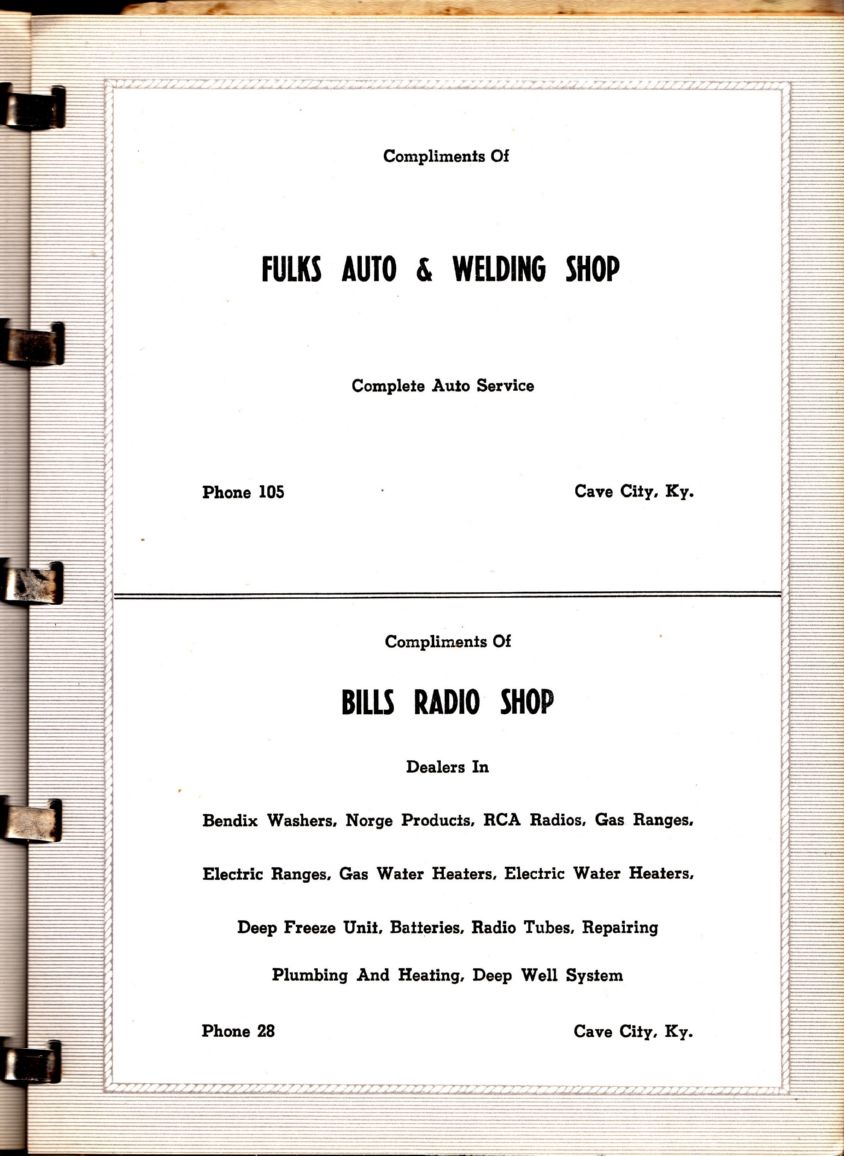 Compliments Of

FULKS AUTO & WELDING SHOP

Complete Auto Service

Phone 105

Cave City, Ky.

Compliments Of

BILLS RADIO SHOP

Dealers In

Bendix Washers, Norge Products, RCA Radios, Gas Ranges,

Electric Ranges, Gas Water Heaters, Electric Water Heaters,

Deep Freeze Unit, Batteries, Radio Tubes, Repairing

Plumbing And Heating, Deep Well System

Phone 28

Cave City, Ky.